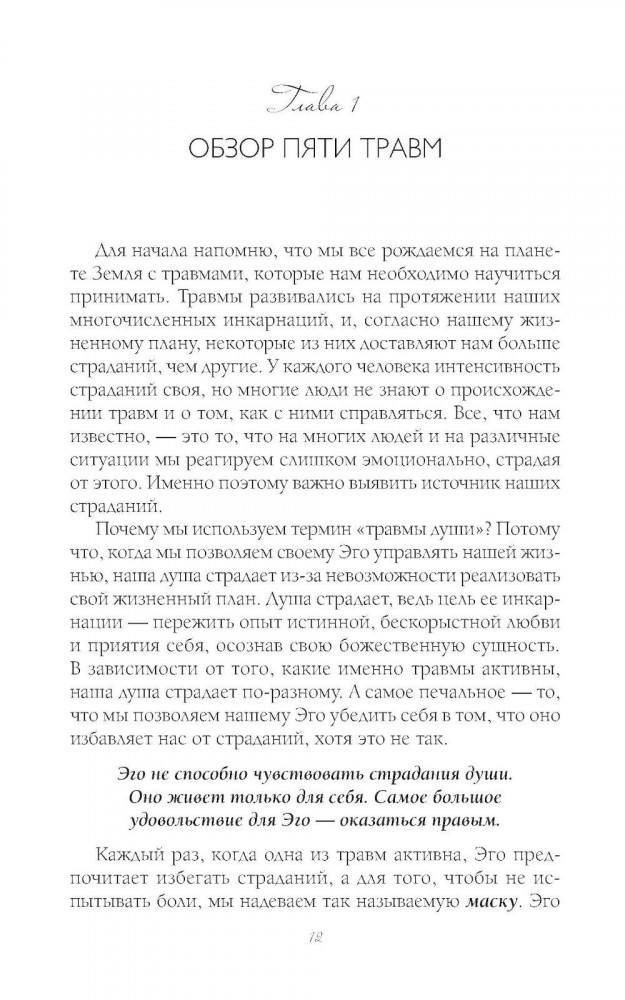 Глава 1

ОБЗОР ПЯТИ ТРАВМ

Для начала напомню, что мы все рождаемся на планете Земля с травмами, которые нам необходимо научиться принимать. Травмы развивались на протяжении наших многочисленных инкарнаций, и, согласно нашему жизненному плану, некоторые из них доставляют нам больше страданий, чем другие. У каждого человека интенсивность страданий своя, но многие люди не знают о происхождении травм и о том, как с ними справляться. Все, что нам известно, — это то, что на многих людей и на различные ситуации мы реагируем слишком эмоционально, страдая от этого. Именно поэтому важно выявить источник наших страданий.

Почему мы используем термин «травмы души»? Потому что, когда мы позволяем своему Эго управлять нашей жизнью, наша душа страдает из-за невозможности реализовать свой жизненный план. Душа страдает, ведь цель ее инкарнации — пережить опыт истинной, бескорыстной любви и приятия себя, осознав свою божественную сущность. В зависимости от того, какие именно травмы активны, наша душа страдает по-разному. А самое печальное — то, что мы позволяем нашему Эго убедить себя в том, что оно избавляет нас от страданий, хотя это не так.

Эго не способно чувствовать страдания души. Оно живет только для себя. Самое большое удовольствие для Эго — оказаться правым.

Каждый раз, когда одна из травм активна, Эго предпочитает избегать страданий, а для того, чтобы не испытывать боли, мы надеваем так называемую маску. Эго

12